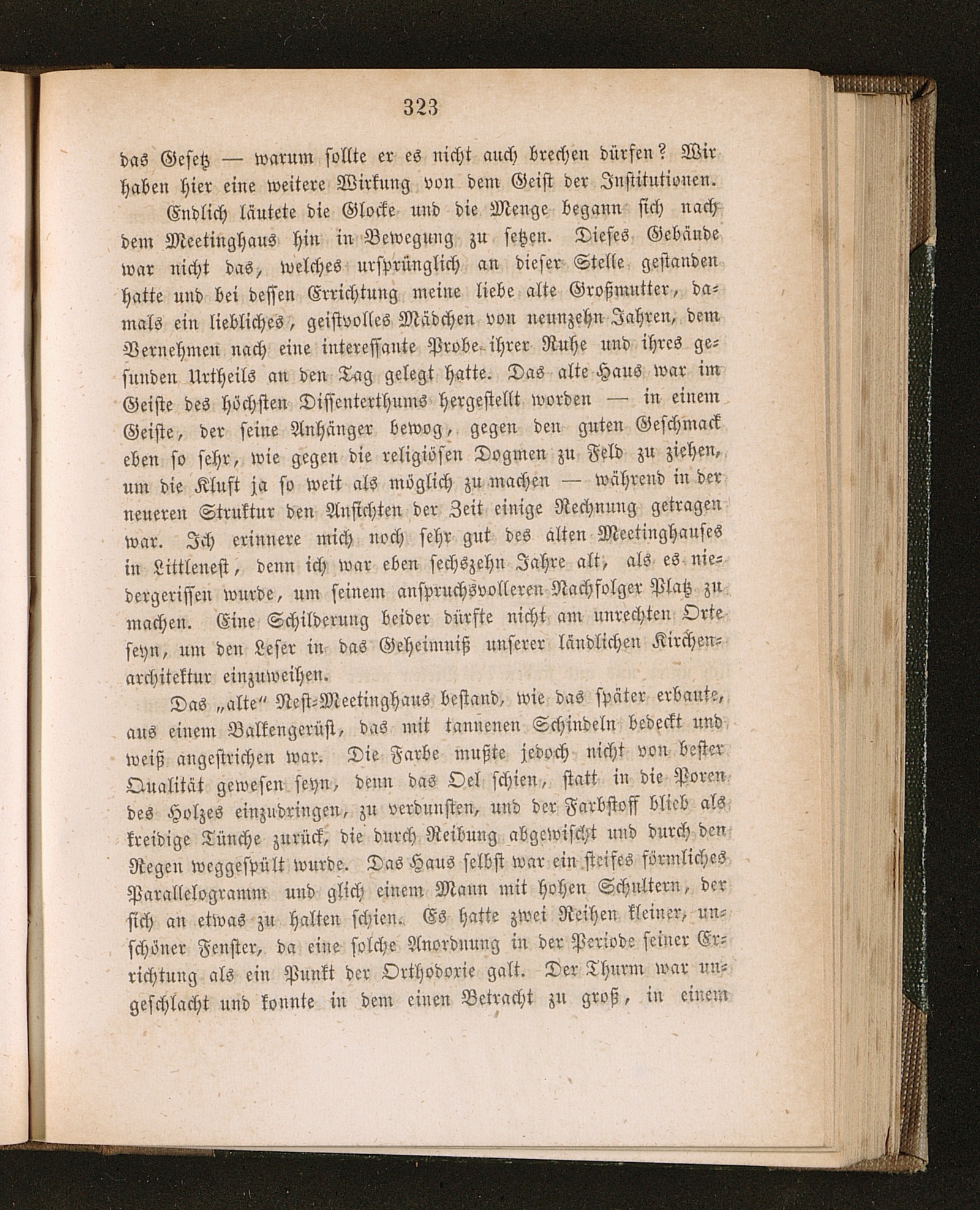 323

das Gesetz — warum sollte er es nicht auch brechen dürfen? Wir haben hier eine weitere Wirkung von dem Geist der Institutionen.

Endlich läutete die Glocke und die Menge begann sich nach dem Meetinghaus hin in Bewegung zu setzen. Dieses Gebäude war nicht das, welches ursprünglich an dieser Stelle gestanden hatte und bei dessen Errichtung meine liebe alte Großmutter, damals ein liebliches, geistvolles Mädchen von neunzehn Jahren, dem Vernehmen nach eine interessante Probe ihrer Ruhe und ihres gesunden Urtheils an den Tag gelegt hatte. Das alte Haus war im Geiste des höchsten Dissenterthums hergestellt worden — in einem Geiste, der seine Anhänger bewog, gegen den guten Geschmack eben so sehr, wie gegen die religiösen Dogmen zu Feld zu ziehen, um die Kluft ja so weit als möglich zu machen — während in der neueren Struktur den Ansichten der Zeit einige Rechnung getragen war. Ich erinnere mich noch sehr gut des alten Meetinghauses in Littlenest, denn ich war eben sechszehn Jahre alt, als es niedergerissen wurde, um seinem anspruchsvolleren Nachfolger Platz zu machen. Eine Schilderung beider dürfte nicht am unrechten Orte seyn, um den Leser in das Geheimniß unserer ländlichen Kirchenarchitektur einzuweihen.

Das „alte“ Nest-Meetinghaus bestand, wie das später erbaute, aus einem Balkengerüst, das mit tannenen Schindeln bedeckt und weiß angestrichen war. Die Farbe mußte jedoch nicht von bester Qualität gewesen seyn, denn das Oel schien, statt in die Poren des Holzes einzudringen, zu verdunsten, und der Farbstoff blieb als kreidige Tünche zurück, die durch Reibung abgewischt und durch den Regen weggespült wurde. Das Haus selbst war ein steifes förmliches Parallelogramm und glich einem Mann mit hohen Schultern, der sich an etwas zu halten schien. Es hatte zwei Reihen kleiner, unschöner Fenster, da eine solche Anordnung in der Periode seiner Errichtung als ein Punkt der Orthodoxie galt. Der Thurm war ungeschlacht und konnte in dem einen Betracht zu groß, in einem